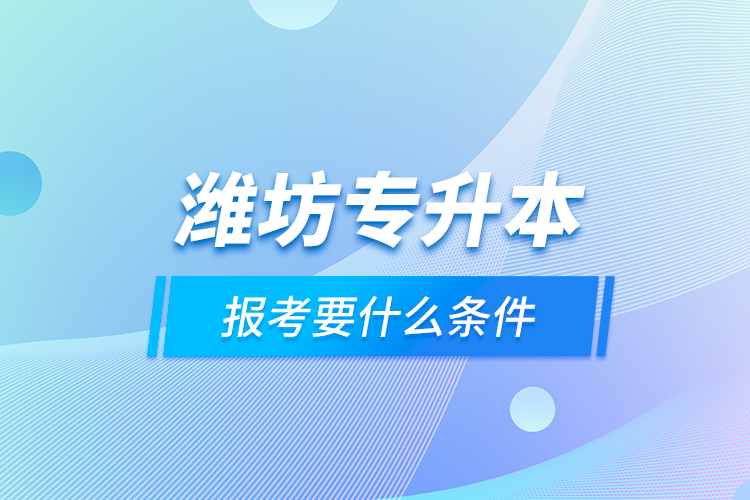 潍坊专升本

报考要什么条件